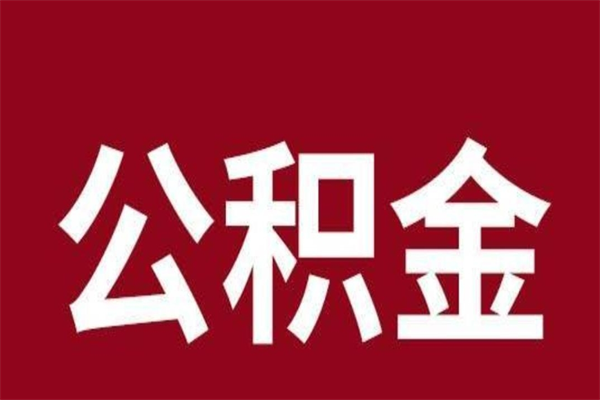 公积金